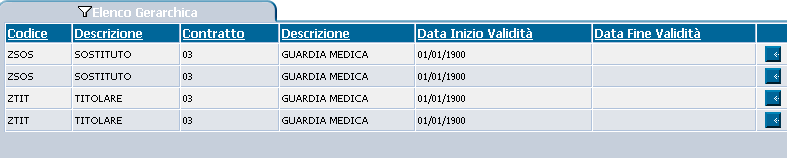 Elenco Gerarchica

| Codice | Descrizione | Contratto | Descrizione | Data Inizio Validità | Data Fine Validità | |
|---|---|---|---|---|---|---|
| ZSOS | SOSTITUTO | 03 | GUARDIA MEDICA | 01/01/1900 | | |
| ZSOS | SOSTITUTO | 03 | GUARDIA MEDICA | 01/01/1900 | | |
| ZTIT | TITOLARE | 03 | GUARDIA MEDICA | 01/01/1900 | | |
| ZTIT | TITOLARE | 03 | GUARDIA MEDICA | 01/01/1900 | | |